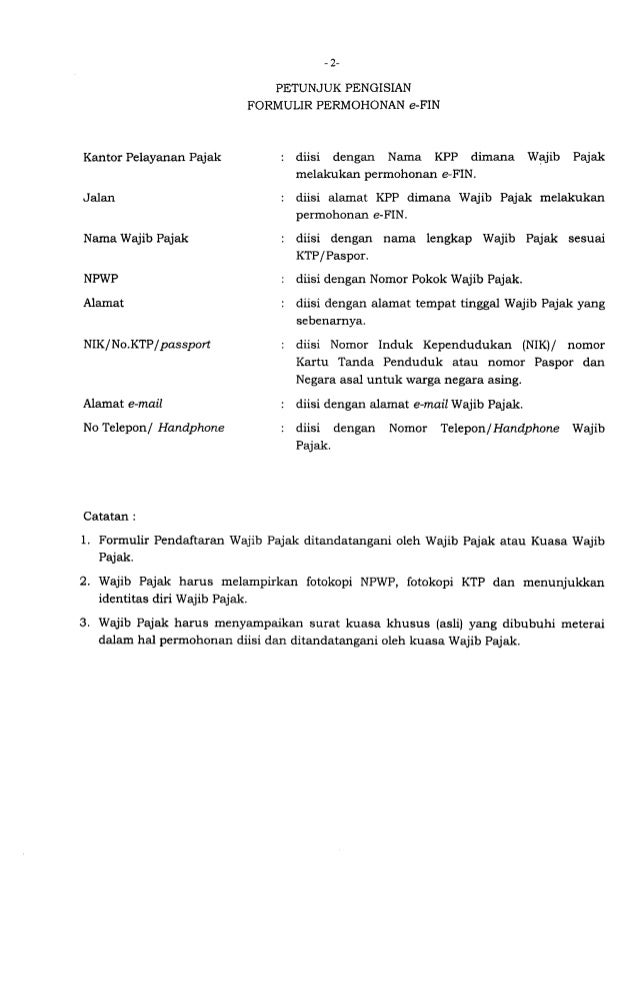 -2-

PETUNJUK PENGISIAN
FORMULIR PERMOHONAN e-FIN

Kantor Pelayanan Pajak : diisi dengan Nama KPP dimana Wajib Pajak melakukan permohonan e-FIN.

Jalan : diisi alamat KPP dimana Wajib Pajak melakukan permohonan e-FIN.

Nama Wajib Pajak : diisi dengan nama lengkap Wajib Pajak sesuai KTP/Paspor.

NPWP : diisi dengan Nomor Pokok Wajib Pajak.

Alamat : diisi dengan alamat tempat tinggal Wajib Pajak yang sebenarnya.

NIK/No.KTP/passport : diisi Nomor Induk Kependudukan (NIK)/ nomor Kartu Tanda Penduduk atau nomor Paspor dan Negara asal untuk warga negara asing.

Alamat e-mail : diisi dengan alamat e-mail Wajib Pajak.

No Telepon/ Handphone : diisi dengan Nomor Telepon/Handphone Wajib Pajak.

Catatan :

1. Formulir Pendaftaran Wajib Pajak ditandatangani oleh Wajib Pajak atau Kuasa Wajib Pajak.

2. Wajib Pajak harus melampirkan fotokopi NPWP, fotokopi KTP dan menunjukkan identitas diri Wajib Pajak.

3. Wajib Pajak harus menyampaikan surat kuasa khusus (asli) yang dibubuhi meterai dalam hal permohonan diisi dan ditandatangani oleh kuasa Wajib Pajak.